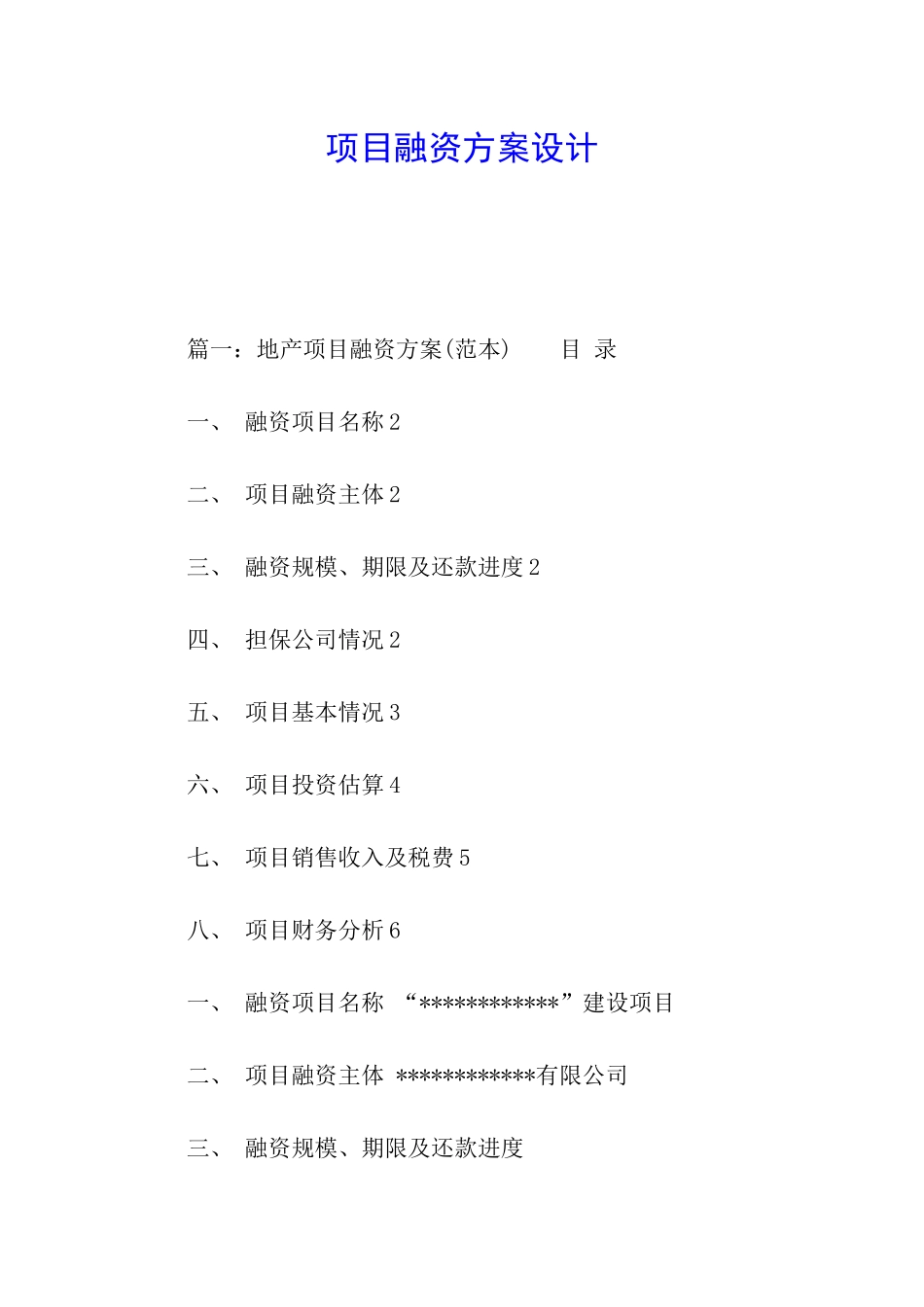 项目融资方案设计

篇一：地产项目融资方案(范本)　　目 录

一、 融资项目名称 2

二、 项目融资主体 2

三、 融资规模、期限及还款进度 2

四、 担保公司情况 2

五、 项目基本情况 3

六、 项目投资估算 4

七、 项目销售收入及税费 5

八、 项目财务分析 6

一、 融资项目名称 “************”建设项目

二、 项目融资主体 ************有限公司

三、 融资规模、期限及还款进度